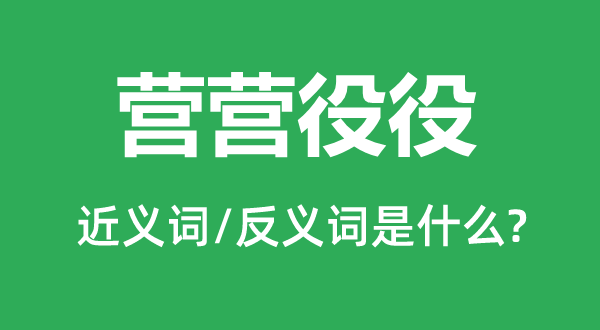 营营役役

近义词/反义词是什么?